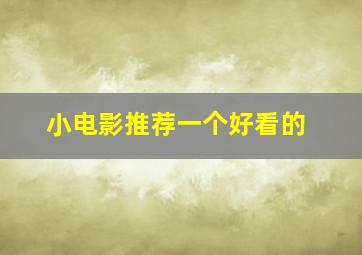 小电影推荐一个好看的